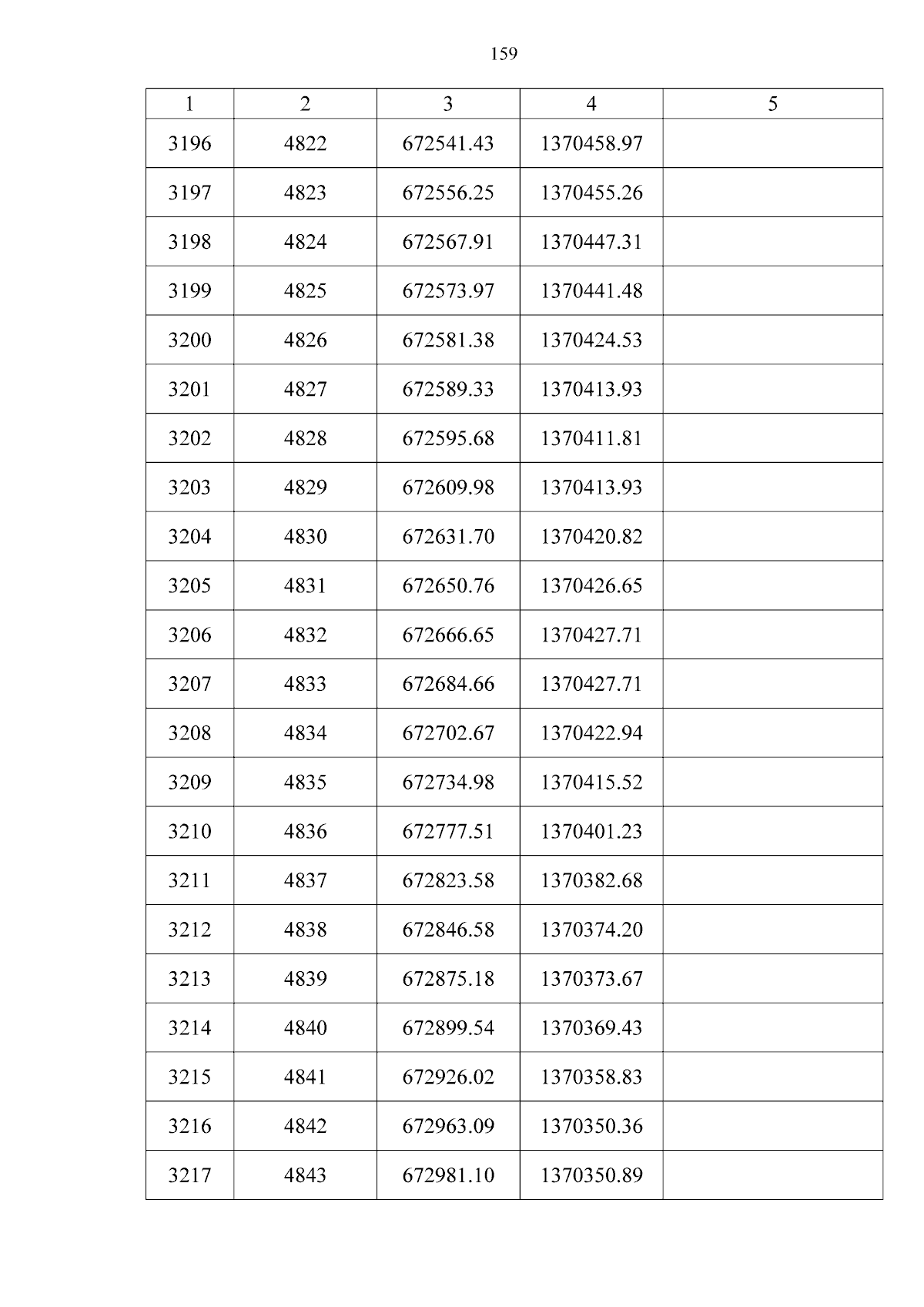 159

| 1 | 2 | 3 | 4 | 5 |
|---|---|---|---|---|
| 3196 | 4822 | 672541.43 | 1370458.97 | |
| 3197 | 4823 | 672556.25 | 1370455.26 | |
| 3198 | 4824 | 672567.91 | 1370447.31 | |
| 3199 | 4825 | 672573.97 | 1370441.48 | |
| 3200 | 4826 | 672581.38 | 1370424.53 | |
| 3201 | 4827 | 672589.33 | 1370413.93 | |
| 3202 | 4828 | 672595.68 | 1370411.81 | |
| 3203 | 4829 | 672609.98 | 1370413.93 | |
| 3204 | 4830 | 672631.70 | 1370420.82 | |
| 3205 | 4831 | 672650.76 | 1370426.65 | |
| 3206 | 4832 | 672666.65 | 1370427.71 | |
| 3207 | 4833 | 672684.66 | 1370427.71 | |
| 3208 | 4834 | 672702.67 | 1370422.94 | |
| 3209 | 4835 | 672734.98 | 1370415.52 | |
| 3210 | 4836 | 672777.51 | 1370401.23 | |
| 3211 | 4837 | 672823.58 | 1370382.68 | |
| 3212 | 4838 | 672846.58 | 1370374.20 | |
| 3213 | 4839 | 672875.18 | 1370373.67 | |
| 3214 | 4840 | 672899.54 | 1370369.43 | |
| 3215 | 4841 | 672926.02 | 1370358.83 | |
| 3216 | 4842 | 672963.09 | 1370350.36 | |
| 3217 | 4843 | 672981.10 | 1370350.89 | |